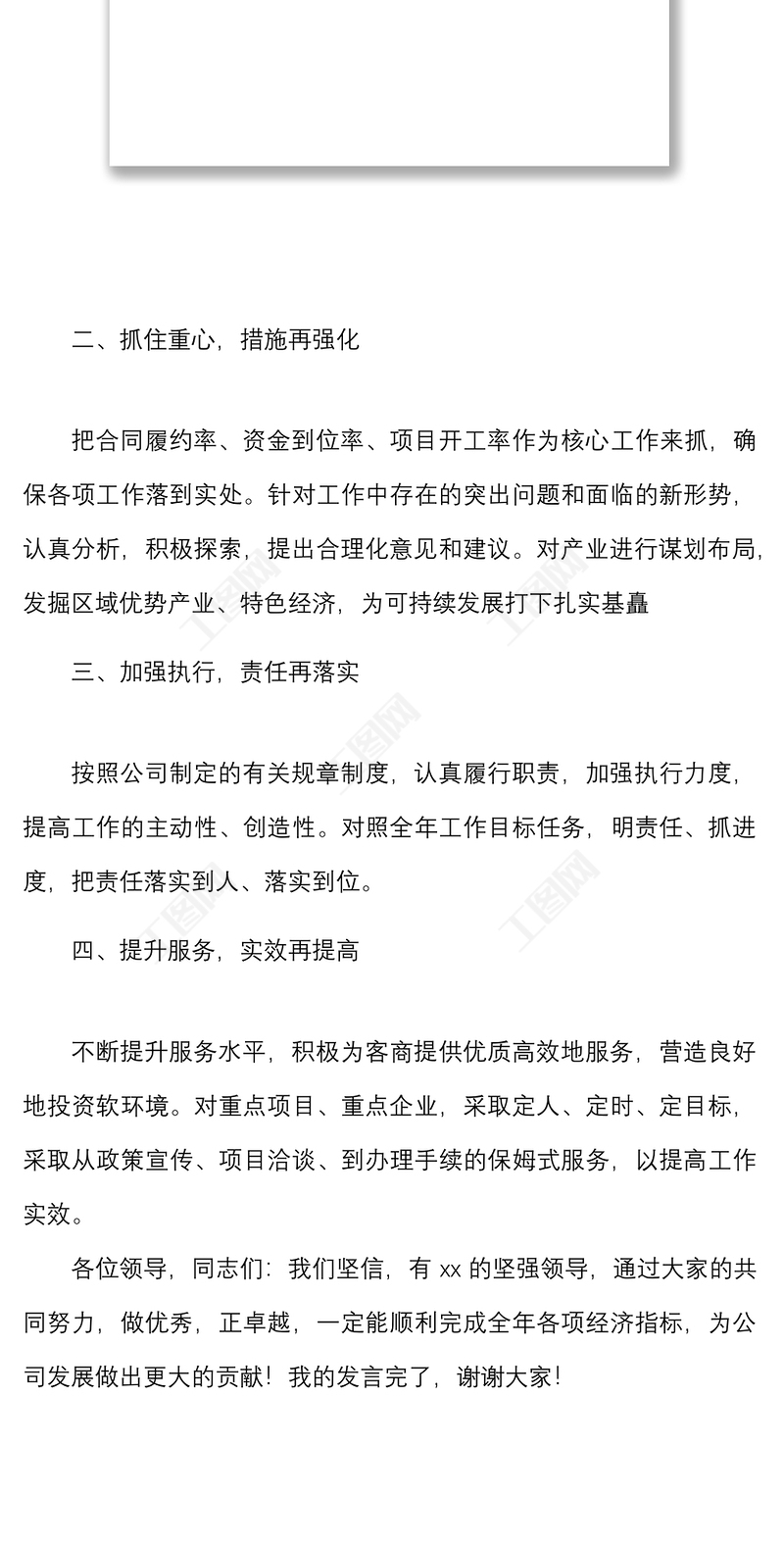 二、抓住重心，措施再强化

把合同履约率、资金到位率、项目开工率作为核心工作来抓，确保各项工作落到实处。针对工作中存在的突出问题和面临的新形势，认真分析，积极探索，提出合理化意见和建议。对产业进行谋划布局，发掘区域优势产业、特色经济，为可持续发展打下扎实基矗

三、加强执行，责任再落实

按照公司制定的有关规章制度，认真履行职责，加强执行力度，提高工作的主动性、创造性。对照全年工作目标任务，明责任、抓进度，把责任落实到人、落实到位。

四、提升服务，实效再提高

不断提升服务水平，积极为客商提供优质高效地服务，营造良好地投资软环境。对重点项目、重点企业，采取定人、定时、定目标，采取从政策宣传、项目洽谈、到办理手续的保姆式服务，以提高工作实效。

各位领导，同志们：我们坚信，有 xx 的坚强领导，通过大家的共同努力，做优秀，正卓越，一定能顺利完成全年各项经济指标，为公司发展做出更大的贡献！我的发言完了，谢谢大家！